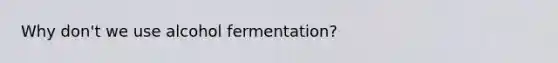 Why don't we use alcohol fermentation?